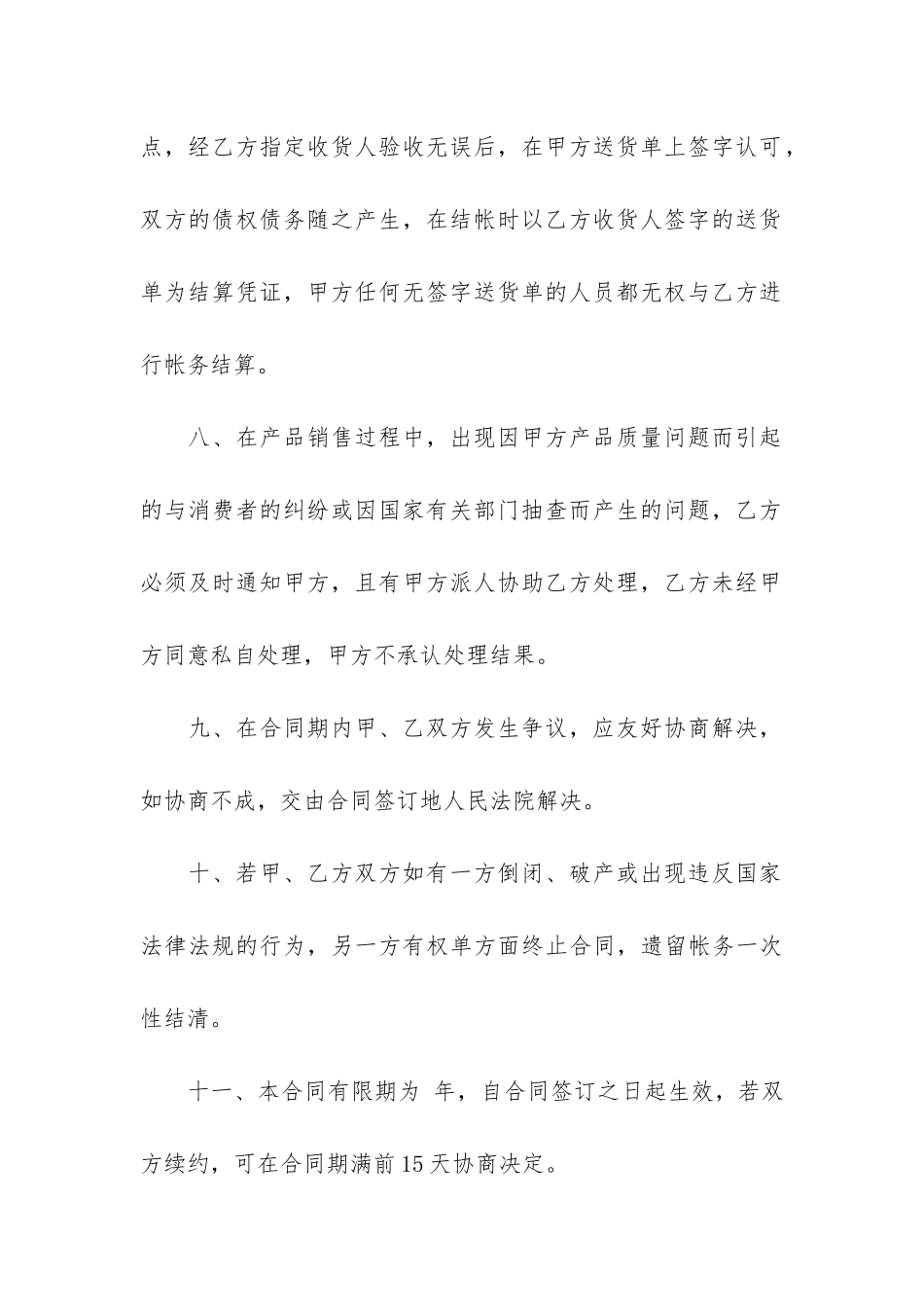 点，经乙方指定收货人验收无误后，在甲方送货单上签字认可，双方的债权债务随之产生，在结帐时以乙方收货人签字的送货单为结算凭证，甲方任何无签字送货单的人员都无权与乙方进行帐务结算。

八、在产品销售过程中，出现因甲方产品质量问题而引起的与消费者的纠纷或因国家有关部门抽查而产生的问题，乙方必须及时通知甲方，且有甲方派人协助乙方处理，乙方未经甲方同意私自处理，甲方不承认处理结果。

九、在合同期内甲、乙双方发生争议，应友好协商解决，如协商不成，交由合同签订地人民法院解决。

十、若甲、乙方双方如有一方倒闭、破产或出现违反国家法律法规的行为，另一方有权单方面终止合同，遗留帐务一次性结清。

十一、本合同有限期为 年，自合同签订之日起生效，若双方续约，可在合同期满前15天协商决定。